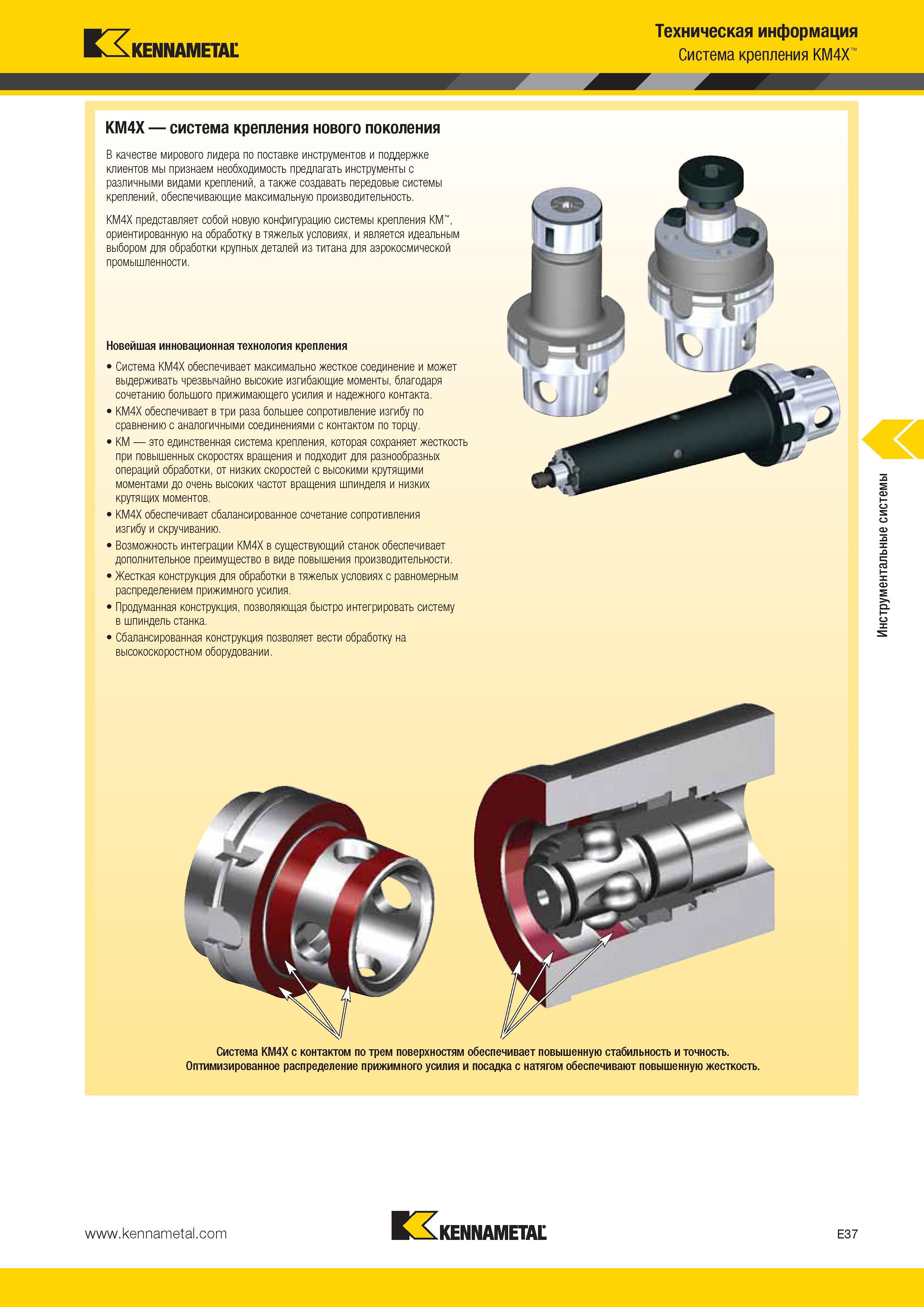 KENNAMETAL

Техническая информация
Система крепления KM4X™

KM4X — система крепления нового поколения

В качестве мирового лидера по поставке инструментов и поддержке клиентов мы признаем необходимость предлагать инструменты с различными видами креплений, а также создавать передовые системы креплений, обеспечивающие максимальную производительность.

KM4X представляет собой новую конфигурацию системы крепления KM™, ориентированную на обработку в тяжелых условиях, и является идеальным выбором для обработки крупных деталей из титана для аэрокосмической промышленности.

Новейшая инновационная технология крепления

• Система KM4X обеспечивает максимально жесткое соединение и может выдерживать чрезвычайно высокие изгибающие моменты, благодаря сочетанию большого прижимающего усилия и надежного контакта.
• KM4X обеспечивает в три раза большее сопротивление изгибу по сравнению с аналогичными соединениями с контактом по торцу.
• KM — это единственная система крепления, которая сохраняет жесткость при повышенных скоростях вращения и подходит для разнообразных операций обработки, от низких скоростей с высокими крутящими моментами до очень высоких частот вращения шпинделя и низких крутящих моментов.
• KM4X обеспечивает сбалансированное сочетание сопротивления изгибу и скручиванию.
• Возможность интеграции KM4X в существующий станок обеспечивает дополнительное преимущество в виде повышения производительности.
• Жесткая конструкция для обработки в тяжелых условиях с равномерным распределением прижимного усилия.
• Продуманная конструкция, позволяющая быстро интегрировать систему в шпиндель станка.
• Сбалансированная конструкция позволяет вести обработку на высокоскоростном оборудовании.

Инструментальные системы

Система KM4X с контактом по трем поверхностям обеспечивает повышенную стабильность и точность.
Оптимизированное распределение прижимного усилия и посадка с натягом обеспечивают повышенную жесткость.

www.kennametal.com

KENNAMETAL

E37